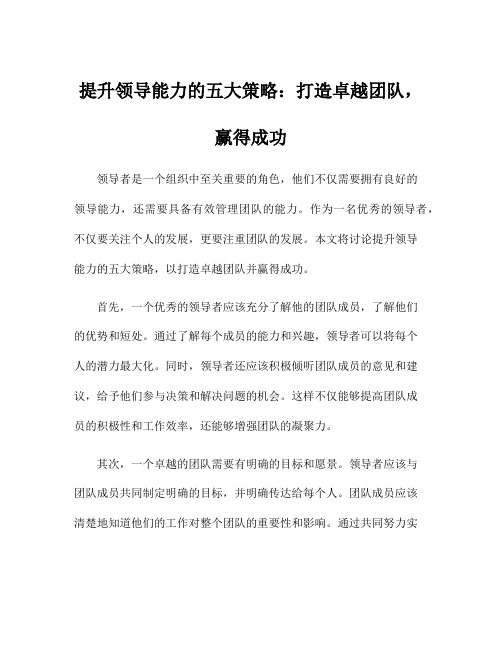 提升领导能力的五大策略：打造卓越团队，赢得成功

领导者是一个组织中至关重要的角色，他们不仅需要拥有良好的领导能力，还需要具备有效管理团队的能力。作为一名优秀的领导者，不仅要关注个人的发展，更要注重团队的发展。本文将讨论提升领导能力的五大策略，以打造卓越团队并赢得成功。

首先，一个优秀的领导者应该充分了解他的团队成员，了解他们的优势和短处。通过了解每个成员的能力和兴趣，领导者可以将每个人的潜力最大化。同时，领导者还应该积极倾听团队成员的意见和建议，给予他们参与决策和解决问题的机会。这样不仅能够提高团队成员的积极性和工作效率，还能够增强团队的凝聚力。

其次，一个卓越的团队需要有明确的目标和愿景。领导者应该与团队成员共同制定明确的目标，并明确传达给每个人。团队成员应该清楚地知道他们的工作对整个团队的重要性和影响。通过共同努力实